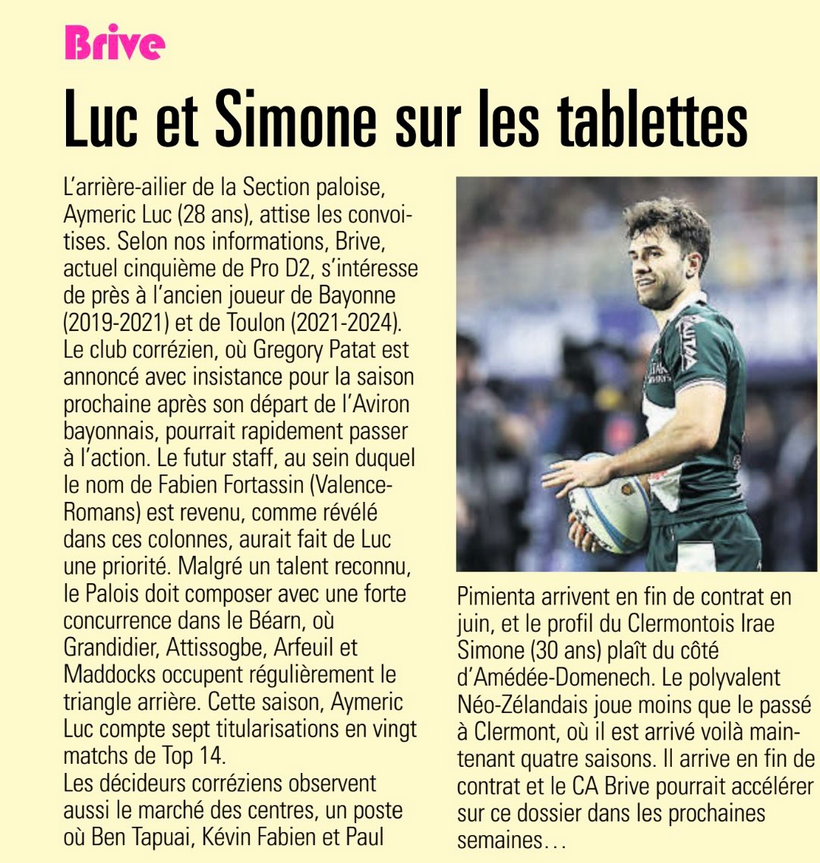 Brive

Luc et Simone sur les tablettes

L'arrière-ailier de la Section paloise, Aymeric Luc (28 ans), attise les convoitises. Selon nos informations, Brive, actuel cinquième de Pro D2, s'intéresse de près à l'ancien joueur de Bayonne (2019-2021) et de Toulon (2021-2024). Le club corrézien, où Gregory Patat est annoncé avec insistance pour la saison prochaine après son départ de l'Aviron bayonnais, pourrait rapidement passer à l'action. Le futur staff, au sein duquel le nom de Fabien Fortassin (Valence-Romans) est revenu, comme révélé dans ces colonnes, aurait fait de Luc une priorité. Malgré un talent reconnu, le Palois doit composer avec une forte concurrence dans le Béarn, où Grandidier, Attissogbe, Arfeuil et Maddocks occupent régulièrement le triangle arrière. Cette saison, Aymeric Luc compte sept titularisations en vingt matchs de Top 14.
Les décideurs corréziens observent aussi le marché des centres, un poste où Ben Tapuai, Kévin Fabien et Paul Pimienta arrivent en fin de contrat en juin, et le profil du Clermontois Irae Simone (30 ans) plaît du côté d'Amédée-Domenech. Le polyvalent Néo-Zélandais joue moins que le passé à Clermont, où il est arrivé voilà maintenant quatre saisons. Il arrive en fin de contrat et le CA Brive pourrait accélérer sur ce dossier dans les prochaines semaines…